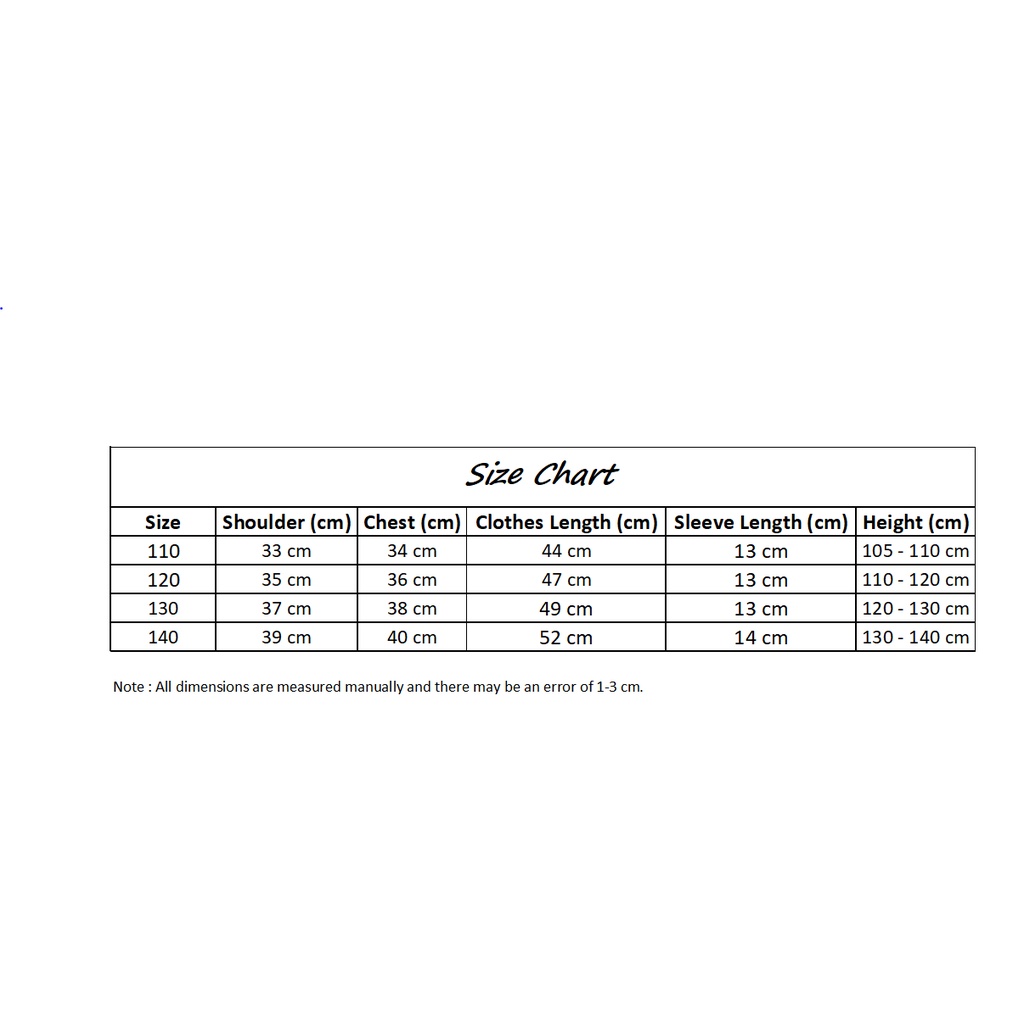 Size Chart

| Size | Shoulder (cm) | Chest (cm) | Clothes Length (cm) | Sleeve Length (cm) | Height (cm) |
|---|---|---|---|---|---|
| 110 | 33 cm | 34 cm | 44 cm | 13 cm | 105 - 110 cm |
| 120 | 35 cm | 36 cm | 47 cm | 13 cm | 110 - 120 cm |
| 130 | 37 cm | 38 cm | 49 cm | 13 cm | 120 - 130 cm |
| 140 | 39 cm | 40 cm | 52 cm | 14 cm | 130 - 140 cm |

Note : All dimensions are measured manually and there may be an error of 1-3 cm.